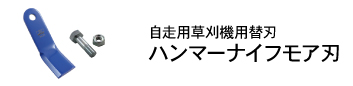 自走用草刈機用替刃
ハンマーナイフモア刃